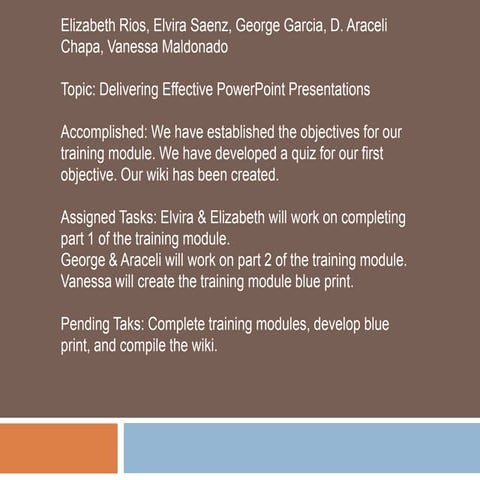 Elizabeth Rios, Elvira Saenz, George Garcia, D. Araceli Chapa, Vanessa Maldonado

Topic: Delivering Effective PowerPoint Presentations

Accomplished: We have established the objectives for our training module. We have developed a quiz for our first objective. Our wiki has been created.

Assigned Tasks: Elvira & Elizabeth will work on completing part 1 of the training module.
George & Araceli will work on part 2 of the training module.
Vanessa will create the training module blue print.

Pending Taks: Complete training modules, develop blue print, and compile the wiki.